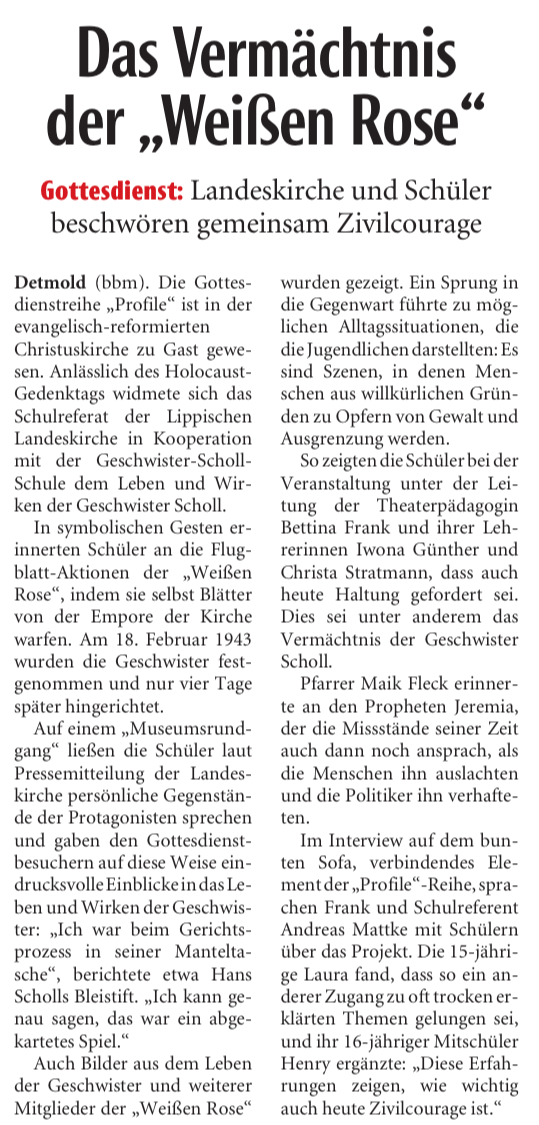 Das Vermächtnis der „Weißen Rose“

Gottesdienst: Landeskirche und Schüler beschwören gemeinsam Zivilcourage

Detmold (bbm). Die Gottesdienstreihe „Profile“ ist in der evangelisch-reformierten Christuskirche zu Gast gewesen. Anlässlich des Holocaust-Gedenktags widmete sich das Schulreferat der Lippischen Landeskirche in Kooperation mit der Geschwister-Scholl-Schule dem Leben und Wirken der Geschwister Scholl.

In symbolischen Gesten erinnerten Schüler an die Flugblatt-Aktionen der „Weißen Rose“, indem sie selbst Blätter von der Empore der Kirche warfen. Am 18. Februar 1943 wurden die Geschwister festgenommen und nur vier Tage später hingerichtet.

Auf einem „Museumsrundgang“ ließen die Schüler laut Pressemitteilung der Landeskirche persönliche Gegenstände der Protagonisten sprechen und gaben den Gottesdienstbesuchern auf diese Weise eindrucksvolle Einblicke in das Leben und Wirken der Geschwister: „Ich war beim Gerichtsprozess in seiner Manteltasche“, berichtete etwa Hans Scholls Bleistift. „Ich kann genau sagen, das war ein abgekartetes Spiel.“

Auch Bilder aus dem Leben der Geschwister und weiterer Mitglieder der „Weißen Rose“ wurden gezeigt. Ein Sprung in die Gegenwart führte zu möglichen Alltagssituationen, die die Jugendlichen darstellten: Es sind Szenen, in denen Menschen aus willkürlichen Gründen zu Opfern von Gewalt und Ausgrenzung werden.

So zeigten die Schüler bei der Veranstaltung unter der Leitung der Theaterpädagogin Bettina Frank und ihrer Lehrerinnen Iwona Günther und Christa Stratmann, dass auch heute Haltung gefordert sei. Dies sei unter anderem das Vermächtnis der Geschwister Scholl.

Pfarrer Maik Fleck erinnerte an den Propheten Jeremia, der die Missstände seiner Zeit auch dann noch ansprach, als die Menschen ihn auslachten und die Politiker ihn verhafteten.

Im Interview auf dem bunten Sofa, verbindendes Element der „Profile“-Reihe, sprachen Frank und Schulreferent Andreas Mattke mit Schülern über das Projekt. Die 15-jährige Laura fand, dass so ein anderer Zugang zu oft trocken erklärten Themen gelungen sei, und ihr 16-jähriger Mitschüler Henry ergänzte: „Diese Erfahrungen zeigen, wie wichtig auch heute Zivilcourage ist.“